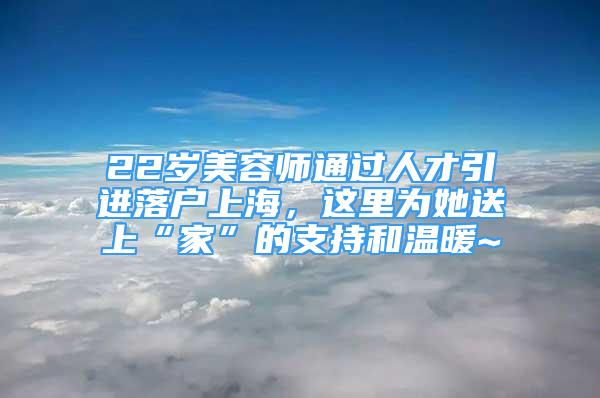 22岁美容师通过人才引进落户上海，这里为她送上“家”的支持和温暖~